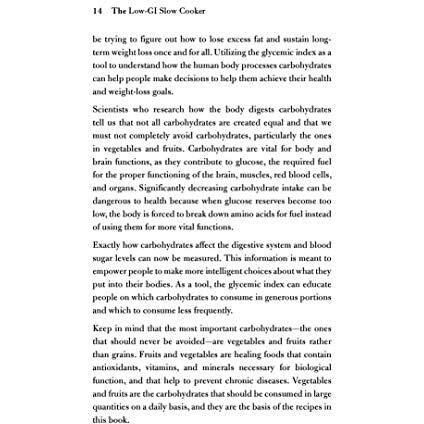 14 The Low-GI Slow Cooker

be trying to figure out how to lose excess fat and sustain long-term weight loss once and for all. Utilizing the glycemic index as a tool to understand how the human body processes carbohydrates can help people make decisions to help them achieve their health and weight-loss goals.

Scientists who research how the body digests carbohydrates tell us that not all carbohydrates are created equal and that we must not completely avoid carbohydrates, particularly the ones in vegetables and fruits. Carbohydrates are vital for body and brain functions, as they contribute to glucose, the required fuel for the proper functioning of the brain, muscles, red blood cells, and organs. Significantly decreasing carbohydrate intake can be dangerous to health because when glucose reserves become too low, the body is forced to break down amino acids for fuel instead of using them for more vital functions.

Exactly how carbohydrates affect the digestive system and blood sugar levels can now be measured. This information is meant to empower people to make more intelligent choices about what they put into their bodies. As a tool, the glycemic index can educate people on which carbohydrates to consume in generous portions and which to consume less frequently.

Keep in mind that the most important carbohydrates—the ones that should never be avoided—are vegetables and fruits rather than grains. Fruits and vegetables are healing foods that contain antioxidants, vitamins, and minerals necessary for biological function, and that help to prevent chronic diseases. Vegetables and fruits are the carbohydrates that should be consumed in large quantities on a daily basis, and they are the basis of the recipes in this book.